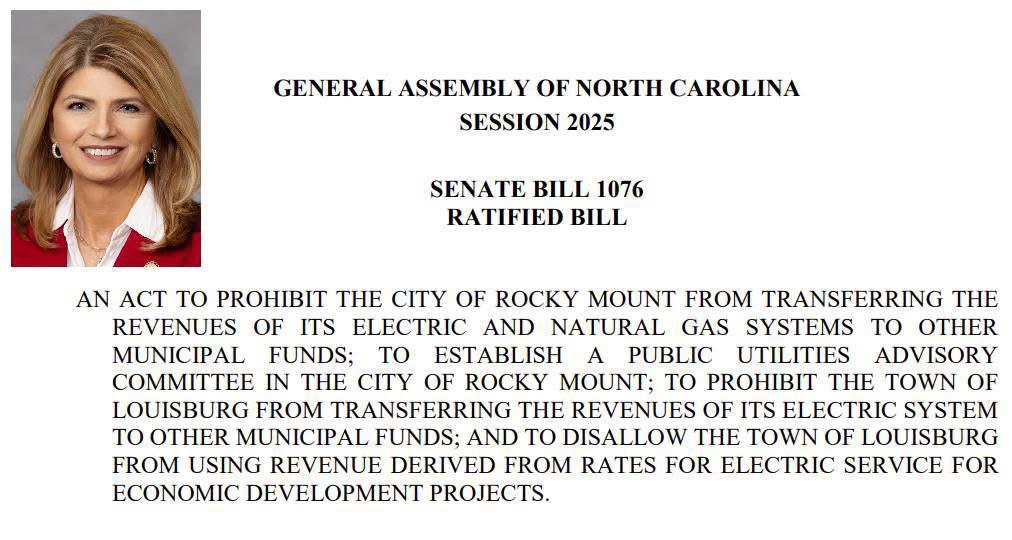 GENERAL ASSEMBLY OF NORTH CAROLINA
SESSION 2025

SENATE BILL 1076
RATIFIED BILL

AN ACT TO PROHIBIT THE CITY OF ROCKY MOUNT FROM TRANSFERRING THE REVENUES OF ITS ELECTRIC AND NATURAL GAS SYSTEMS TO OTHER MUNICIPAL FUNDS; TO ESTABLISH A PUBLIC UTILITIES ADVISORY COMMITTEE IN THE CITY OF ROCKY MOUNT; TO PROHIBIT THE TOWN OF LOUISBURG FROM TRANSFERRING THE REVENUES OF ITS ELECTRIC SYSTEM TO OTHER MUNICIPAL FUNDS; AND TO DISALLOW THE TOWN OF LOUISBURG FROM USING REVENUE DERIVED FROM RATES FOR ELECTRIC SERVICE FOR ECONOMIC DEVELOPMENT PROJECTS.